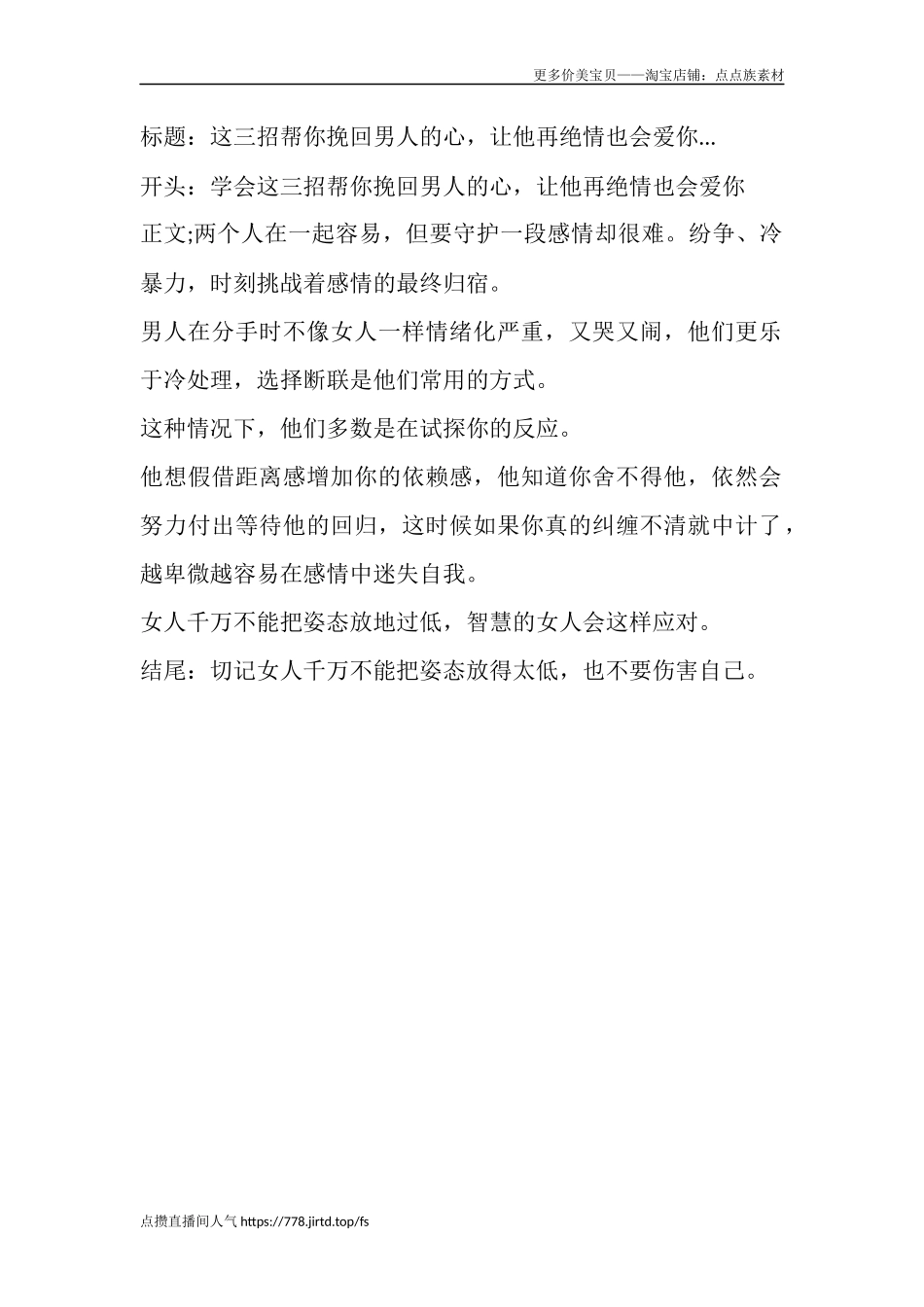 更多价美宝贝——淘宝店铺：点点族素材

标题：这三招帮你挽回男人的心，让他再绝情也会爱你...

开头：学会这三招帮你挽回男人的心，让他再绝情也会爱你

正文;两个人在一起容易，但要守护一段感情却很难。纷争、冷暴力，时刻挑战着感情的最终归宿。

男人在分手时不像女人一样情绪化严重，又哭又闹，他们更乐于冷处理，选择断联是他们常用的方式。

这种情况下，他们多数是在试探你的反应。

他想假借距离感增加你的依赖感，他知道你舍不得他，依然会努力付出等待他的回归，这时候如果你真的纠缠不清就中计了，越卑微越容易在感情中迷失自我。

女人千万不能把姿态放地过低，智慧的女人会这样应对。

结尾：切记女人千万不能把姿态放得太低，也不要伤害自己。

点攒直播间人气 https://778.jirtd.top/fs